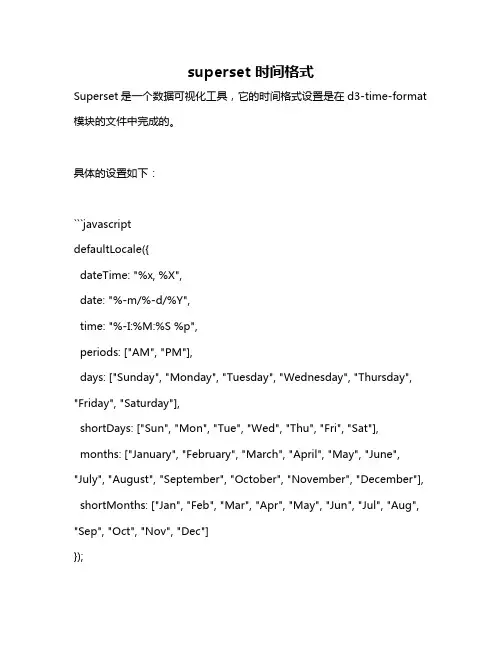 superset 时间格式

Superset 是一个数据可视化工具，它的时间格式设置是在 d3-time-format 模块的文件中完成的。

具体的设置如下：

```javascript
defaultLocale({
  dateTime: "%x, %X",
  date: "%-m/%-d/%Y",
  time: "%-I:%M:%S %p",
  periods: ["AM", "PM"],
  days: ["Sunday", "Monday", "Tuesday", "Wednesday", "Thursday", "Friday", "Saturday"],
  shortDays: ["Sun", "Mon", "Tue", "Wed", "Thu", "Fri", "Sat"],
  months: ["January", "February", "March", "April", "May", "June", "July", "August", "September", "October", "November", "December"],
  shortMonths: ["Jan", "Feb", "Mar", "Apr", "May", "Jun", "Jul", "Aug", "Sep", "Oct", "Nov", "Dec"]
});